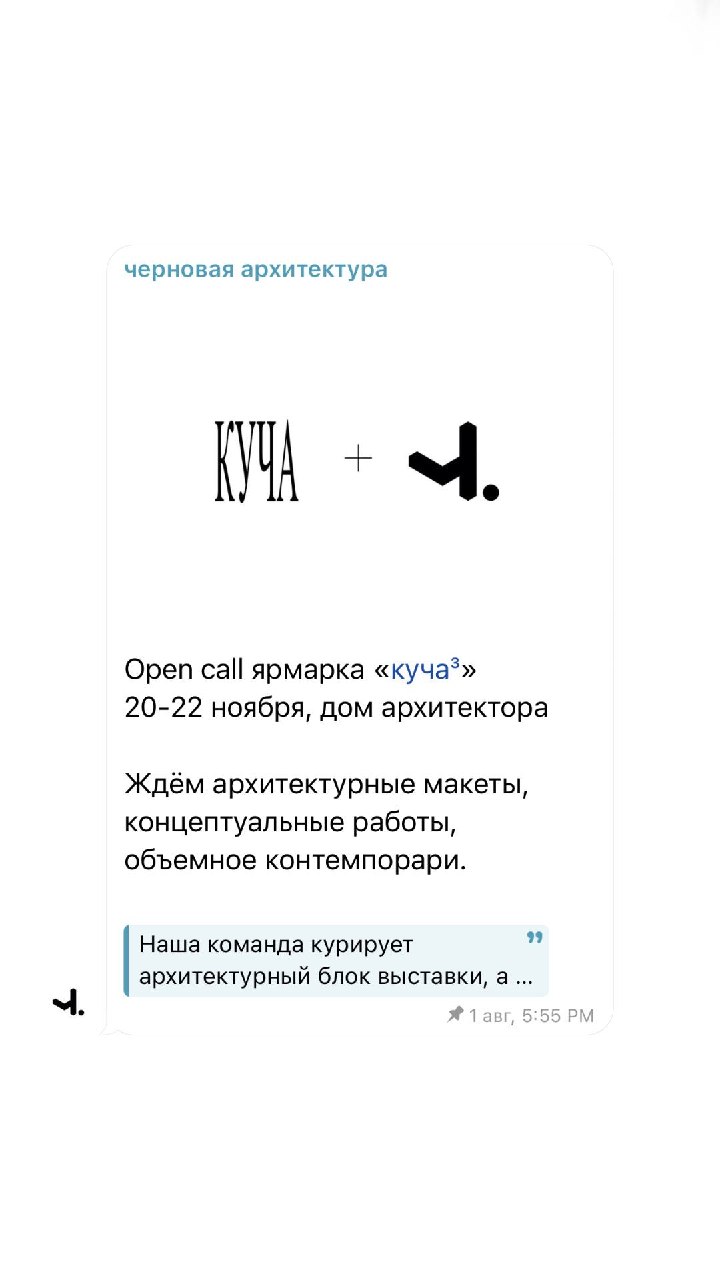 черновая архитектура

КУЧА + ч.

Open call ярмарка «куча³»
20-22 ноября, дом архитектора

Ждём архитектурные макеты, концептуальные работы, объемное контемпорари.

Наша команда курирует архитектурный блок выставки, а ...

ч.

1 авг, 5:55 PM